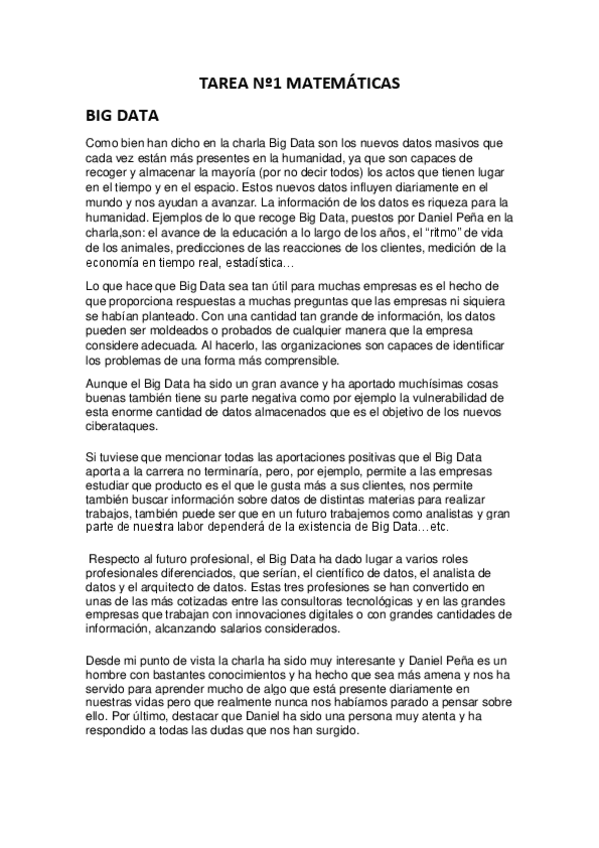 TAREA Nº1 MATEMÁTICAS

BIG DATA

Como bien han dicho en la charla Big Data son los nuevos datos masivos que cada vez están más presentes en la humanidad, ya que son capaces de recoger y almacenar la mayoría (por no decir todos) los actos que tienen lugar en el tiempo y en el espacio. Estos nuevos datos influyen diariamente en el mundo y nos ayudan a avanzar. La información de los datos es riqueza para la humanidad. Ejemplos de lo que recoge Big Data, puestos por Daniel Peña en la charla,son: el avance de la educación a lo largo de los años, el "ritmo" de vida de los animales, predicciones de las reacciones de los clientes, medición de la economía en tiempo real, estadística…

Lo que hace que Big Data sea tan útil para muchas empresas es el hecho de que proporciona respuestas a muchas preguntas que las empresas ni siquiera se habían planteado. Con una cantidad tan grande de información, los datos pueden ser moldeados o probados de cualquier manera que la empresa considere adecuada. Al hacerlo, las organizaciones son capaces de identificar los problemas de una forma más comprensible.

Aunque el Big Data ha sido un gran avance y ha aportado muchísimas cosas buenas también tiene su parte negativa como por ejemplo la vulnerabilidad de esta enorme cantidad de datos almacenados que es el objetivo de los nuevos ciberataques.

Si tuviese que mencionar todas las aportaciones positivas que el Big Data aporta a la carrera no terminaría, pero, por ejemplo, permite a las empresas estudiar que producto es el que le gusta más a sus clientes, nos permite también buscar información sobre datos de distintas materias para realizar trabajos, también puede ser que en un futuro trabajemos como analistas y gran parte de nuestra labor dependerá de la existencia de Big Data…etc.

Respecto al futuro profesional, el Big Data ha dado lugar a varios roles profesionales diferenciados, que serían, el científico de datos, el analista de datos y el arquitecto de datos. Estas tres profesiones se han convertido en unas de las más cotizadas entre las consultoras tecnológicas y en las grandes empresas que trabajan con innovaciones digitales o con grandes cantidades de información, alcanzando salarios considerados.

Desde mi punto de vista la charla ha sido muy interesante y Daniel Peña es un hombre con bastantes conocimientos y ha hecho que sea más amena y nos ha servido para aprender mucho de algo que está presente diariamente en nuestras vidas pero que realmente nunca nos habíamos parado a pensar sobre ello. Por último, destacar que Daniel ha sido una persona muy atenta y ha respondido a todas las dudas que nos han surgido.